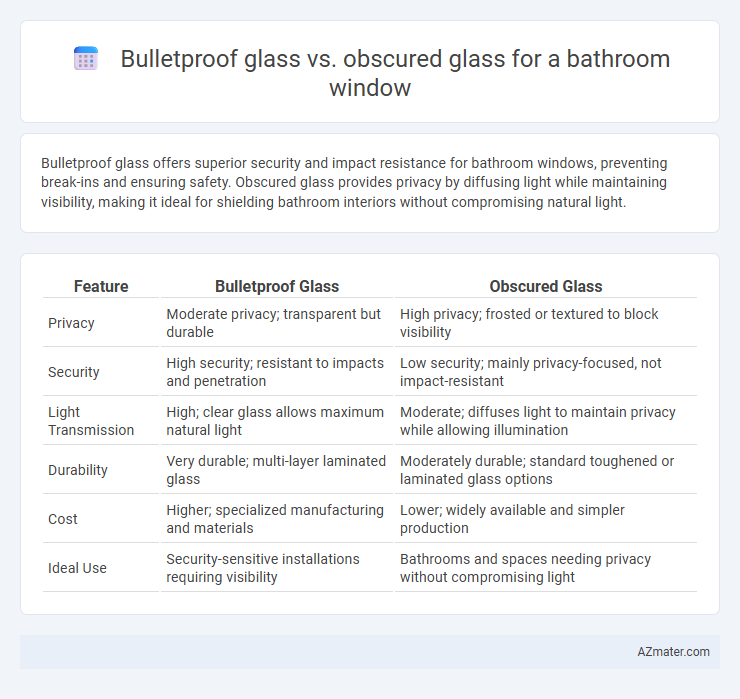 Bulletproof glass vs. obscured glass for a bathroom window

Bulletproof glass offers superior security and impact resistance for bathroom windows, preventing break-ins and ensuring safety. Obscured glass provides privacy by diffusing light while maintaining visibility, making it ideal for shielding bathroom interiors without compromising natural light.

| Feature | Bulletproof Glass | Obscured Glass |
|---|---|---|
| Privacy | Moderate privacy; transparent but durable | High privacy; frosted or textured to block visibility |
| Security | High security; resistant to impacts and penetration | Low security; mainly privacy-focused, not impact-resistant |
| Light Transmission | High; clear glass allows maximum natural light | Moderate; diffuses light to maintain privacy while allowing illumination |
| Durability | Very durable; multi-layer laminated glass | Moderately durable; standard toughened or laminated glass options |
| Cost | Higher; specialized manufacturing and materials | Lower; widely available and simpler production |
| Ideal Use | Security-sensitive installations requiring visibility | Bathrooms and spaces needing privacy without compromising light |

AZmater.com